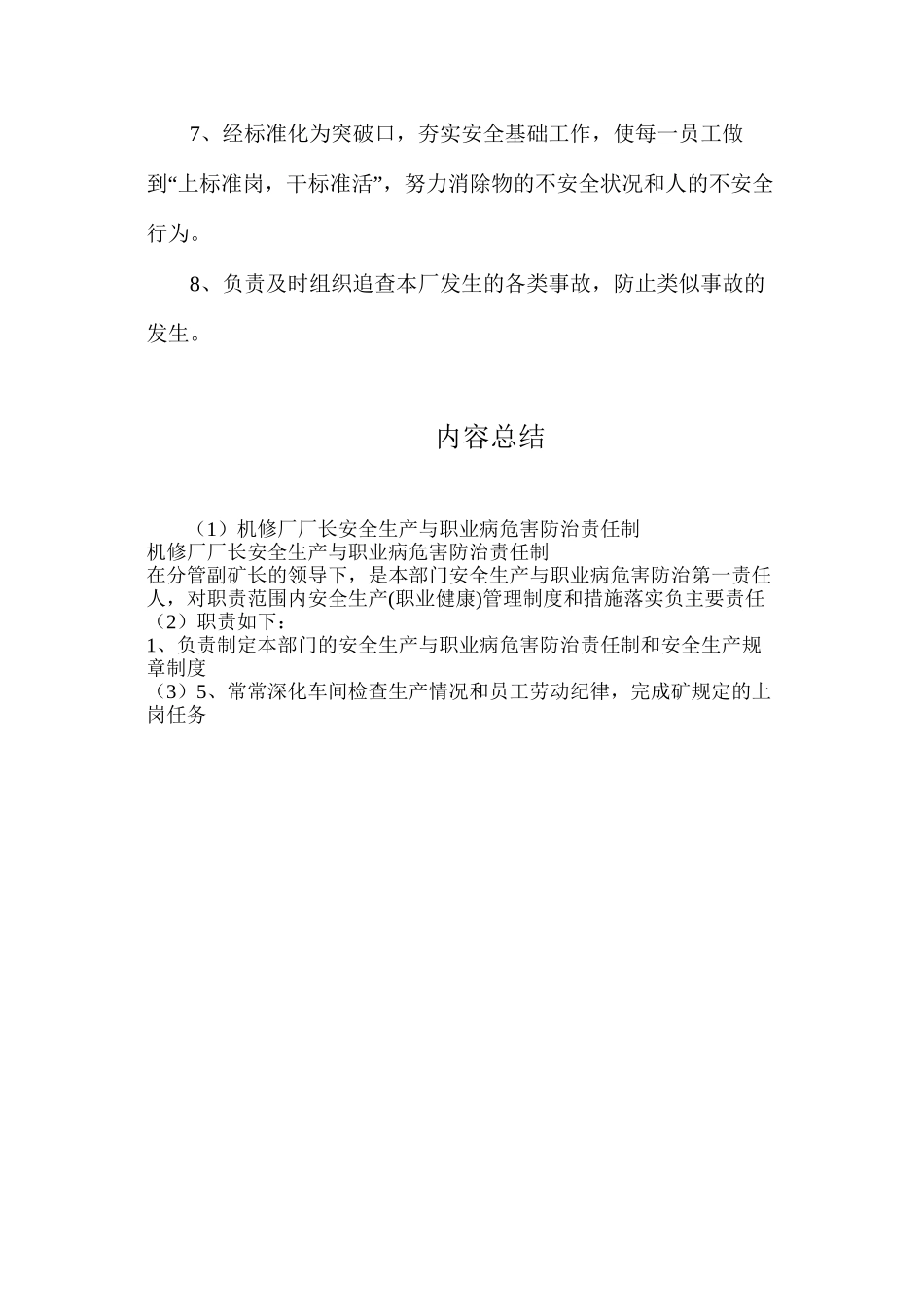 7、经标准化为突破口，夯实安全基础工作，使每一员工做到“上标准岗，干标准活”，努力消除物的不安全状况和人的不安全行为。

8、负责及时组织追查本厂发生的各类事故，防止类似事故的发生。

内容总结

（1）机修厂厂长安全生产与职业病危害防治责任制
机修厂厂长安全生产与职业病危害防治责任制
在分管副矿长的领导下，是本部门安全生产与职业病危害防治第一责任人，对职责范围内安全生产(职业健康)管理制度和措施落实负主要责任
（2）职责如下：
1、负责制定本部门的安全生产与职业病危害防治责任制和安全生产规章制度
（3）5、常常深化车间检查生产情况和员工劳动纪律，完成矿规定的上岗任务